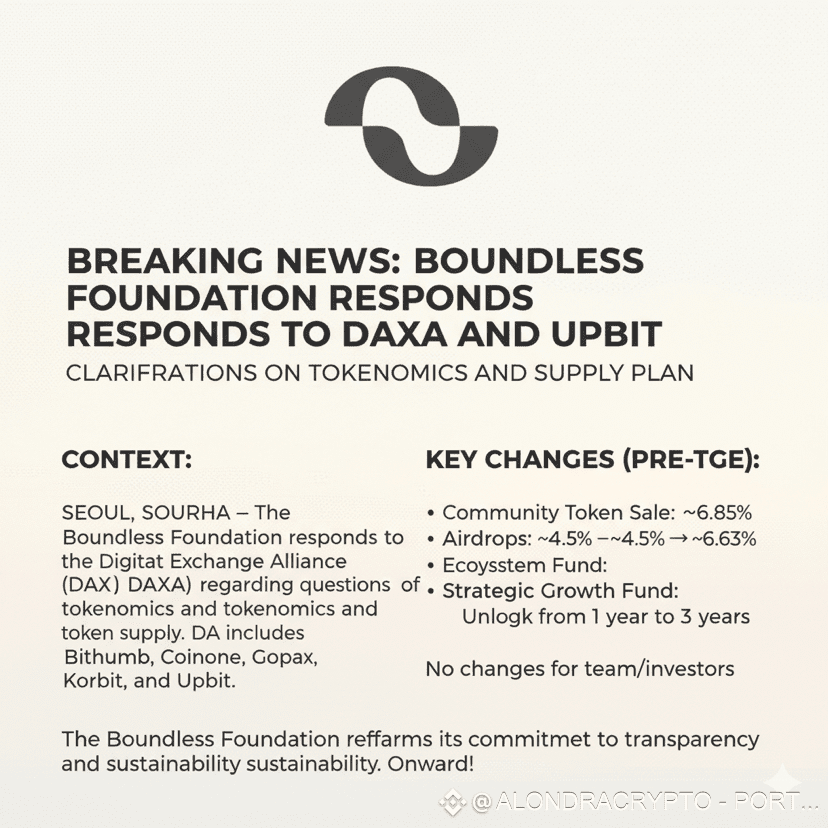 BREAKING NEWS: BOUNDLESS FOUNDATION RESPONDS RESPONDS TO DAXA AND UPBIT

CLARIFRATIONS ON TOKENOMICS AND SUPPLY PLAN

CONTEXT:

SEOUL, SOURHA – The Boundless Foundation responds to the Digitat Exchange Alliance (DAX) DAXA) regarding questions of tokenomics and tokenomics and token supply. DA includes Bithumb, Coinone, Gopax, Korbit, and Upbit.

KEY CHANGES (PRE-TGE):

• Community Token Sale: ~6.85%
• Airdrops: ~4.5% –~4.5% → ~6.63%
• Ecoysstem Fund:
• Strategic Growth Fund: Unlogk from 1 year to 3 years

No changes for team/investors

The Boundless Foundation reffarms its commitmet to transparency and sustainability sustainability. Onward!

@ALONDRACRYPTO - PORT...